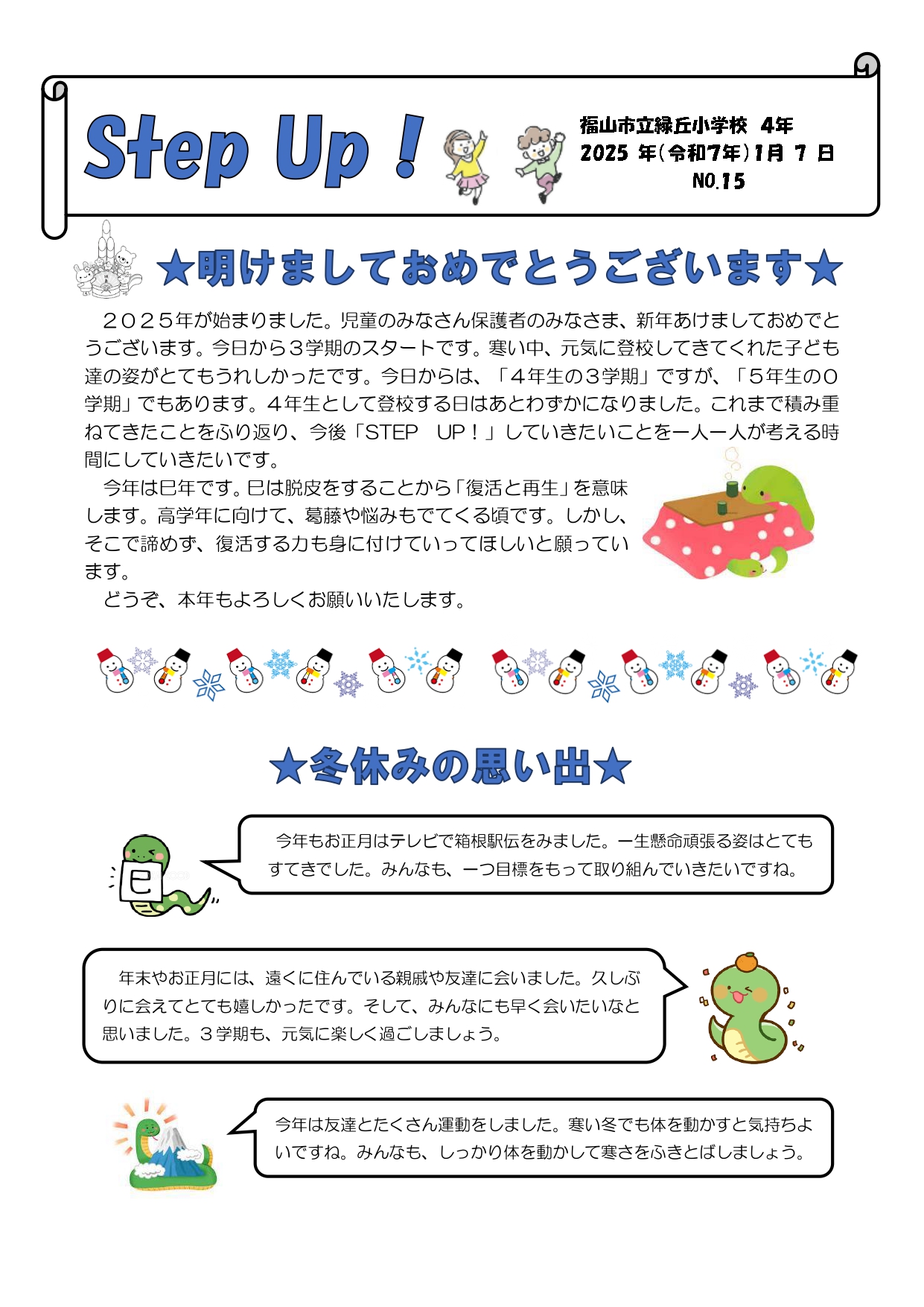 Step Up！

福山市立緑丘小学校　4年
2025 年(令和7年)1月 7 日
NO.15

★明けましておめでとうございます★

２０２５年が始まりました。児童のみなさん保護者のみなさま、新年あけましておめでとうございます。今日から３学期のスタートです。寒い中、元気に登校してきてくれた子ども達の姿がとてもうれしかったです。今日からは、「４年生の３学期」ですが、「５年生の０学期」でもあります。４年生として登校する日はあとわずかになりました。これまで積み重ねてきたことをふり返り、今後「STEP　UP！」していきたいことを一人一人が考える時間にしていきたいです。

今年は巳年です。巳は脱皮をすることから「復活と再生」を意味します。高学年に向けて、葛藤や悩みもでてくる頃です。しかし、そこで諦めず、復活する力も身に付けていってほしいと願っています。

どうぞ、本年もよろしくお願いいたします。

★冬休みの思い出★

巳

今年もお正月はテレビで箱根駅伝をみました。一生懸命頑張る姿はとてもすてきでした。みんなも、一つ目標をもって取り組んでいきたいですね。

年末やお正月には、遠くに住んでいる親戚や友達に会いました。久しぶりに会えてとても嬉しかったです。そして、みんなにも早く会いたいなと思いました。３学期も、元気に楽しく過ごしましょう。

今年は友達とたくさん運動をしました。寒い冬でも体を動かすと気持ちよいですね。みんなも、しっかり体を動かして寒さをふきとばしましょう。